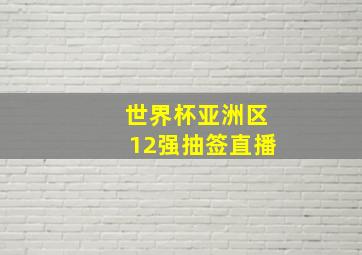 世界杯亚洲区
12强抽签直播